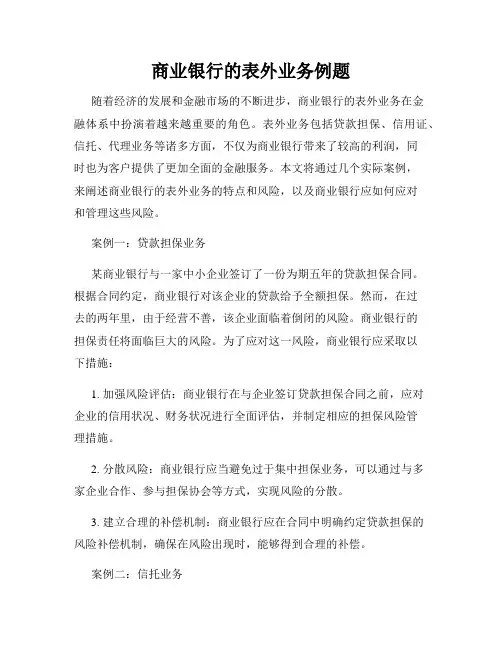 商业银行的表外业务例题

随着经济的发展和金融市场的不断进步，商业银行的表外业务在金融体系中扮演着越来越重要的角色。表外业务包括贷款担保、信用证、信托、代理业务等诸多方面，不仅为商业银行带来了较高的利润，同时也为客户提供了更加全面的金融服务。本文将通过几个实际案例，来阐述商业银行的表外业务的特点和风险，以及商业银行应如何应对和管理这些风险。

案例一：贷款担保业务

某商业银行与一家中小企业签订了一份为期五年的贷款担保合同。根据合同约定，商业银行对该企业的贷款给予全额担保。然而，在过去的两年里，由于经营不善，该企业面临着倒闭的风险。商业银行的担保责任将面临巨大的风险。为了应对这一风险，商业银行应采取以下措施：

1. 加强风险评估：商业银行在与企业签订贷款担保合同之前，应对企业的信用状况、财务状况进行全面评估，并制定相应的担保风险管理措施。

2. 分散风险：商业银行应当避免过于集中担保业务，可以通过与多家企业合作、参与担保协会等方式，实现风险的分散。

3. 建立合理的补偿机制：商业银行应在合同中明确约定贷款担保的风险补偿机制，确保在风险出现时，能够得到合理的补偿。

案例二：信托业务